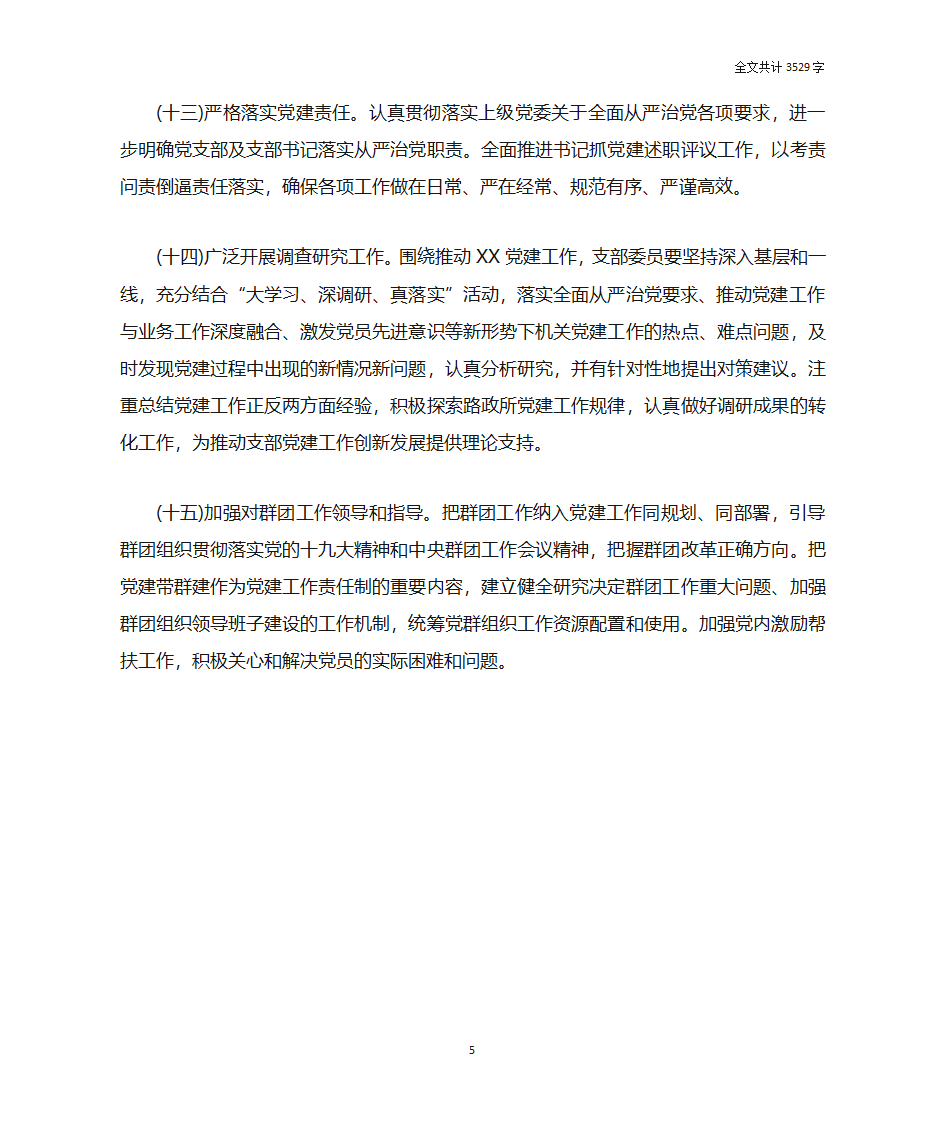 全文共计 3529 字

(十三)严格落实党建责任。认真贯彻落实上级党委关于全面从严治党各项要求，进一步明确党支部及支部书记落实从严治党职责。全面推进书记抓党建述职评议工作，以考责问责倒逼责任落实，确保各项工作做在日常、严在经常、规范有序、严谨高效。

(十四)广泛开展调查研究工作。围绕推动 XX 党建工作，支部委员要坚持深入基层和一线，充分结合“大学习、深调研、真落实”活动，落实全面从严治党要求、推动党建工作与业务工作深度融合、激发党员先进意识等新形势下机关党建工作的热点、难点问题，及时发现党建过程中出现的新情况新问题，认真分析研究，并有针对性地提出对策建议。注重总结党建工作正反两方面经验，积极探索路政所党建工作规律，认真做好调研成果的转化工作，为推动支部党建工作创新发展提供理论支持。

(十五)加强对群团工作领导和指导。把群团工作纳入党建工作同规划、同部署，引导群团组织贯彻落实党的十九大精神和中央群团工作会议精神，把握群团改革正确方向。把党建带群建作为党建工作责任制的重要内容，建立健全研究决定群团工作重大问题、加强群团组织领导班子建设的工作机制，统筹党群组织工作资源配置和使用。加强党内激励帮扶工作，积极关心和解决党员的实际困难和问题。

5